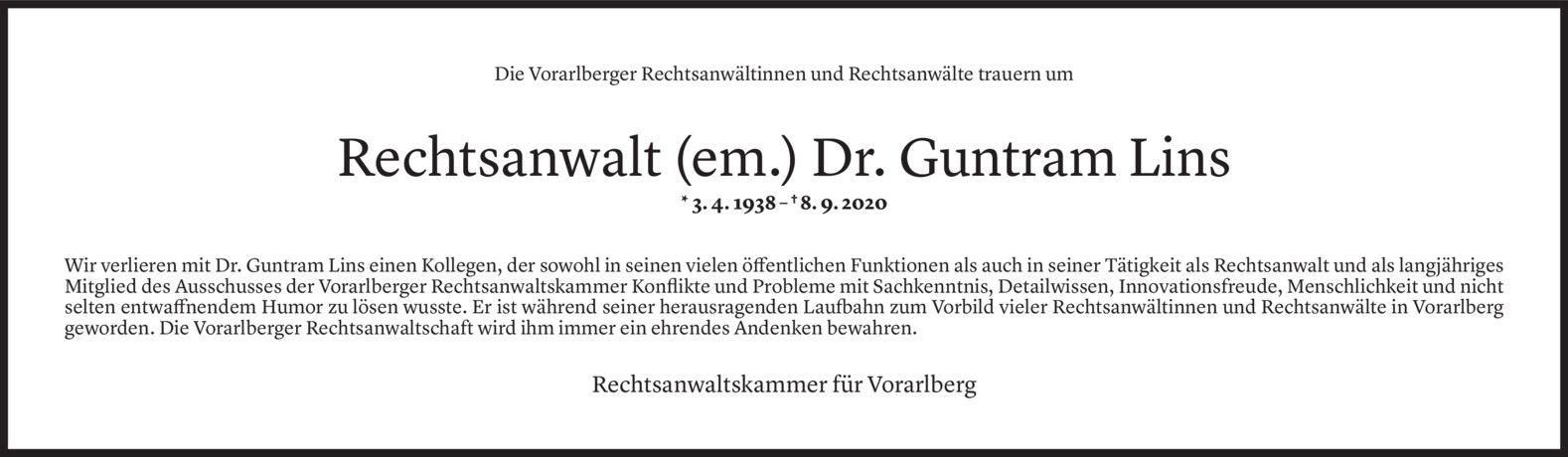 Die Vorarlberger Rechtsanwältinnen und Rechtsanwälte trauern um

Rechtsanwalt (em.) Dr. Guntram Lins

* 3. 4. 1938 – † 8. 9. 2020

Wir verlieren mit Dr. Guntram Lins einen Kollegen, der sowohl in seinen vielen öffentlichen Funktionen als auch in seiner Tätigkeit als Rechtsanwalt und als langjähriges Mitglied des Ausschusses der Vorarlberger Rechtsanwaltskammer Konflikte und Probleme mit Sachkenntnis, Detailwissen, Innovationsfreude, Menschlichkeit und nicht selten entwaffnendem Humor zu lösen wusste. Er ist während seiner herausragenden Laufbahn zum Vorbild vieler Rechtsanwältinnen und Rechtsanwälte in Vorarlberg geworden. Die Vorarlberger Rechtsanwaltschaft wird ihm immer ein ehrendes Andenken bewahren.

Rechtsanwaltskammer für Vorarlberg